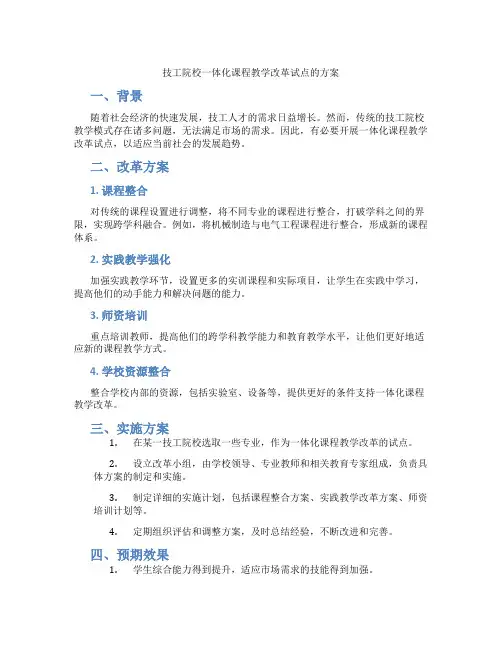 技工院校一体化课程教学改革试点的方案

一、背景

随着社会经济的快速发展，技工人才的需求日益增长。然而，传统的技工院校教学模式存在诸多问题，无法满足市场的需求。因此，有必要开展一体化课程教学改革试点，以适应当前社会的发展趋势。

二、改革方案

1. 课程整合

对传统的课程设置进行调整，将不同专业的课程进行整合，打破学科之间的界限，实现跨学科融合。例如，将机械制造与电气工程课程进行整合，形成新的课程体系。

2. 实践教学强化

加强实践教学环节，设置更多的实训课程和实际项目，让学生在实践中学习，提高他们的动手能力和解决问题的能力。

3. 师资培训

重点培训教师，提高他们的跨学科教学能力和教育教学水平，让他们更好地适应新的课程教学方式。

4. 学校资源整合

整合学校内部的资源，包括实验室、设备等，提供更好的条件支持一体化课程教学改革。

三、实施方案

1. 在某一技工院校选取一些专业，作为一体化课程教学改革的试点。

2. 设立改革小组，由学校领导、专业教师和相关教育专家组成，负责具体方案的制定和实施。

3. 制定详细的实施计划，包括课程整合方案、实践教学改革方案、师资培训计划等。

4. 定期组织评估和调整方案，及时总结经验，不断改进和完善。

四、预期效果

1. 学生综合能力得到提升，适应市场需求的技能得到加强。